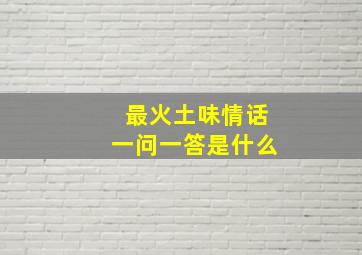 最火土味情话
一问一答是什么